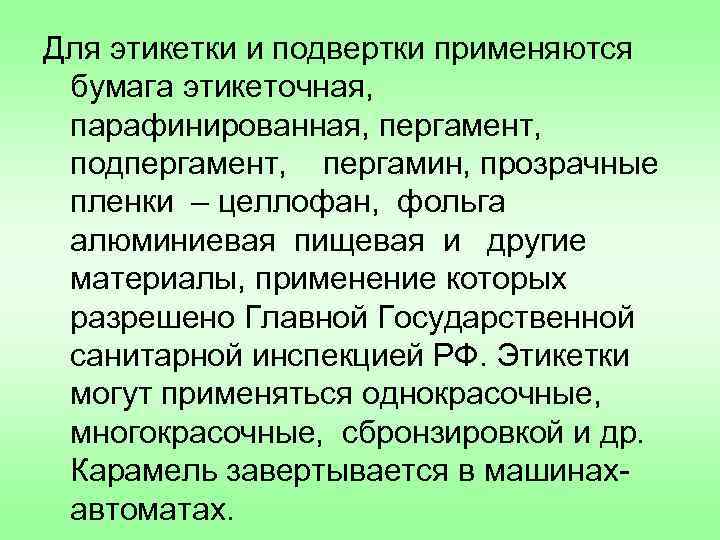 Для этикетки и подвертки применяются бумага этикеточная, парафинированная, пергамент, подпергамент, пергамин, прозрачные пленки – целлофан, фольга алюминиевая пищевая и другие материалы, применение которых разрешено Главной Государственной санитарной инспекцией РФ. Этикетки могут применяться однокрасочные, многокрасочные, сбронзировкой и др. Карамель завертывается в машинах-автоматах.